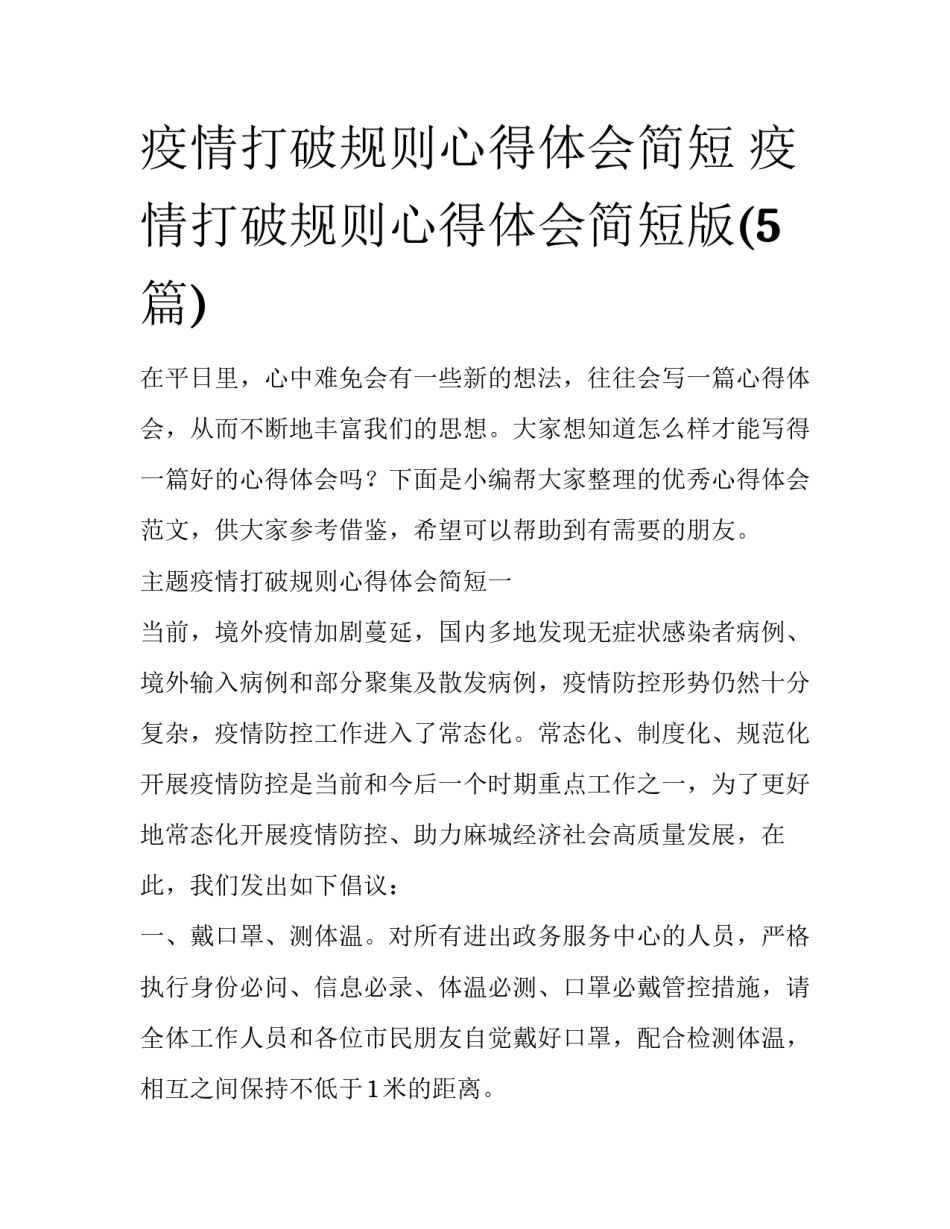 疫情打破规则心得体会简短 疫情打破规则心得体会简短版(5篇)

在平日里，心中难免会有一些新的想法，往往会写一篇心得体会，从而不断地丰富我们的思想。大家想知道怎么样才能写得一篇好的心得体会吗？下面是小编帮大家整理的优秀心得体会范文，供大家参考借鉴，希望可以帮助到有需要的朋友。

主题疫情打破规则心得体会简短一

当前，境外疫情加剧蔓延，国内多地发现无症状感染者病例、境外输入病例和部分聚集及散发病例，疫情防控形势仍然十分复杂，疫情防控工作进入了常态化。常态化、制度化、规范化开展疫情防控是当前和今后一个时期重点工作之一，为了更好地常态化开展疫情防控、助力麻城经济社会高质量发展，在此，我们发出如下倡议：

一、戴口罩、测体温。对所有进出政务服务中心的人员，严格执行身份必问、信息必录、体温必测、口罩必戴管控措施，请全体工作人员和各位市民朋友自觉戴好口罩，配合检测体温，相互之间保持不低于1米的距离。